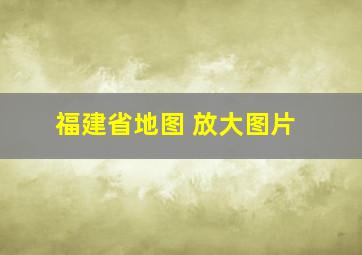 福建省地图 放大图片